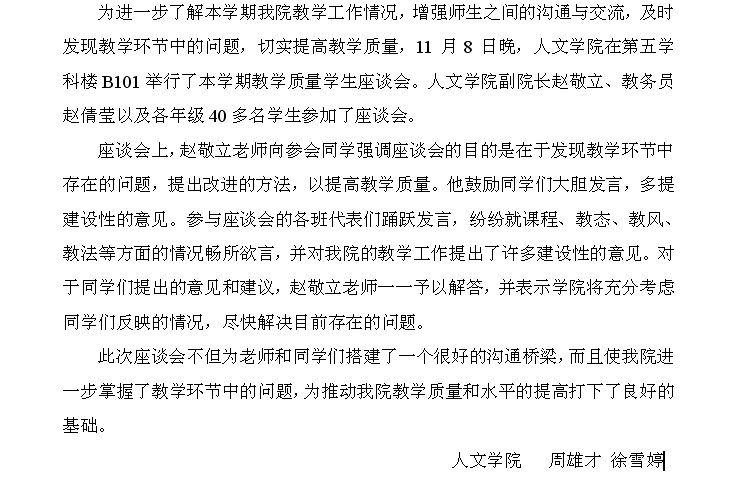 为进一步了解本学期我院教学工作情况，增强师生之间的沟通与交流，及时发现教学环节中的问题，切实提高教学质量，11 月 8 日晚，人文学院在第五学科楼 B101 举行了本学期教学质量学生座谈会。人文学院副院长赵敬立、教务员赵倩莹以及各年级 40 多名学生参加了座谈会。

座谈会上，赵敬立老师向参会同学强调座谈会的目的是在于发现教学环节中存在的问题，提出改进的方法，以提高教学质量。他鼓励同学们大胆发言，多提建设性的意见。参与座谈会的各班代表们踊跃发言，纷纷就课程、教态、教风、教法等方面的情况畅所欲言，并对我院的教学工作提出了许多建设性的意见。对于同学们提出的意见和建议，赵敬立老师一一予以解答，并表示学院将充分考虑同学们反映的情况，尽快解决目前存在的问题。

此次座谈会不但为老师和同学们搭建了一个很好的沟通桥梁，而且使我院进一步掌握了教学环节中的问题，为推动我院教学质量和水平的提高打下了良好的基础。

人文学院　周雄才 徐雪婷